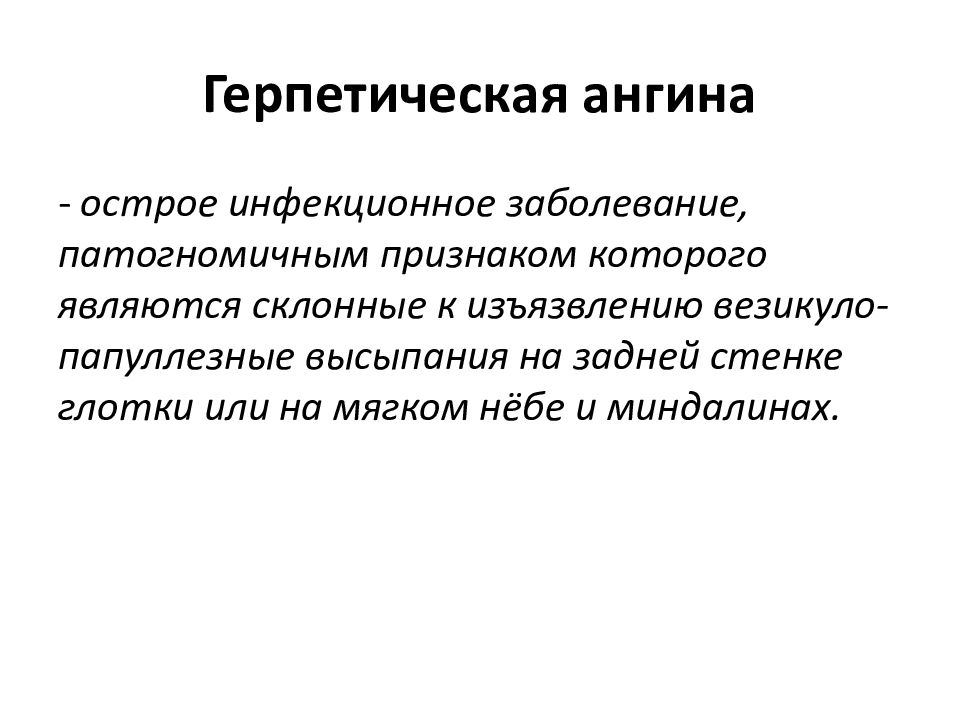 Герпетическая ангина

- острое инфекционное заболевание, патогномичным признаком которого являются склонные к изъязвлению везикуло-папуллезные высыпания на задней стенке глотки или на мягком нёбе и миндалинах.